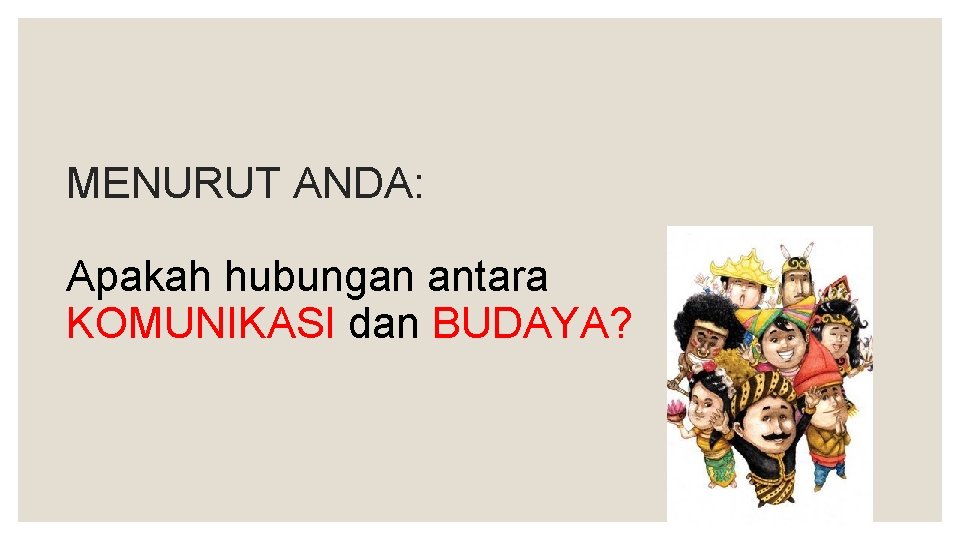 MENURUT ANDA:

Apakah hubungan antara KOMUNIKASI dan BUDAYA?